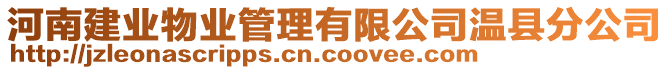 河南建业物业管理有限公司温县分公司
http://jzleonascripps.cn.coovee.com